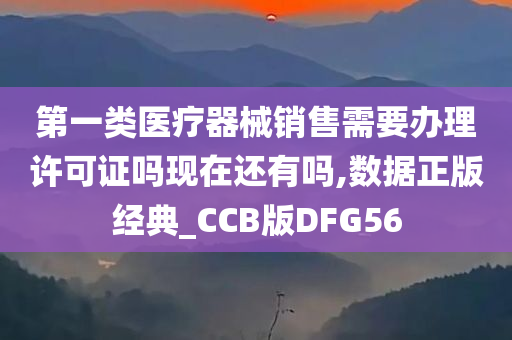 第一类医疗器械销售需要办理许可证吗现在还有吗,数据正版经典_CCB版DFG56